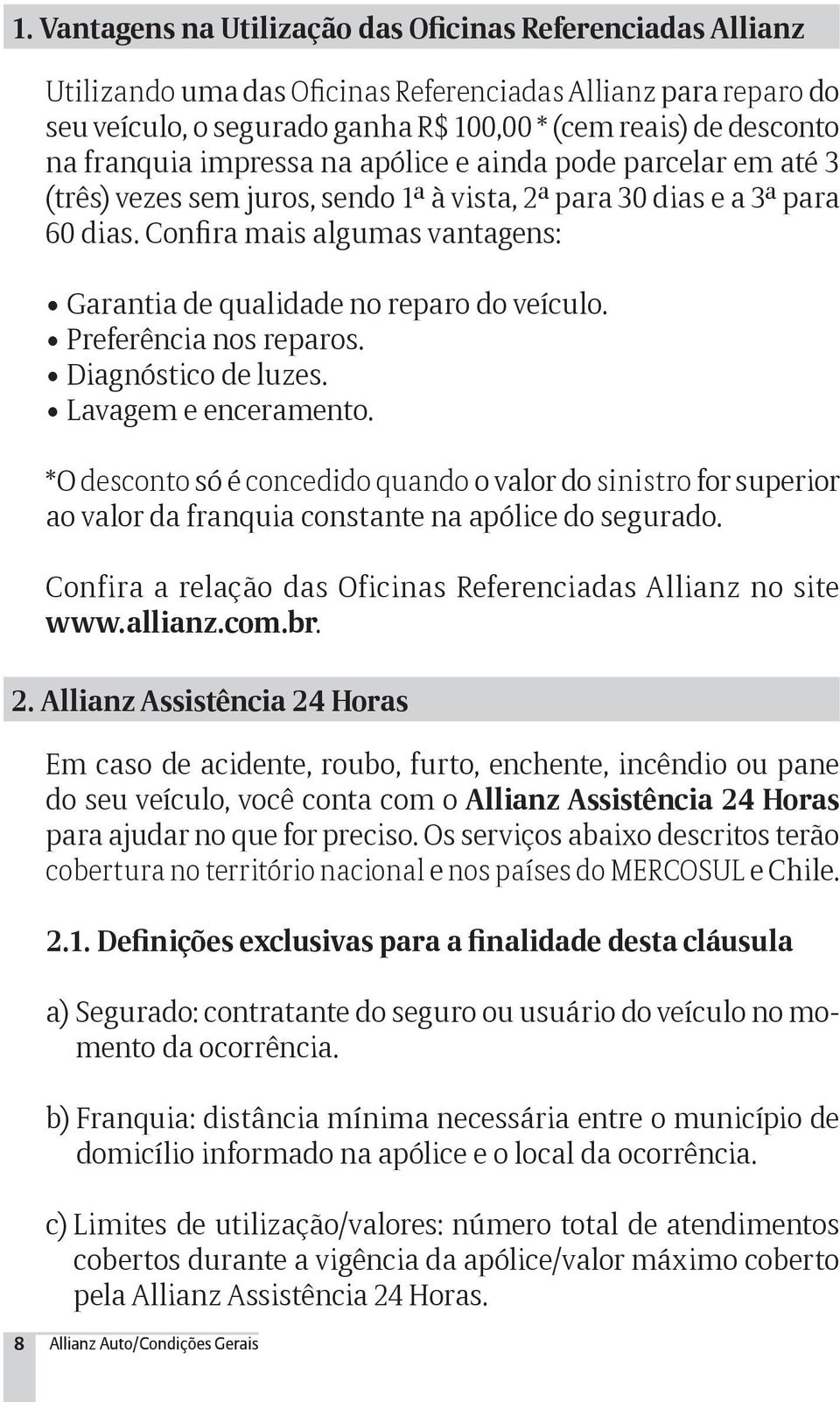 1. Vantagens na Utilização das Oficinas Referenciadas Allianz

Utilizando uma das Oficinas Referenciadas Allianz para reparo do seu veículo, o segurado ganha R$ 100,00 * (cem reais) de desconto na franquia impressa na apólice e ainda pode parcelar em até 3 (três) vezes sem juros, sendo 1ª à vista, 2ª para 30 dias e a 3ª para 60 dias. Confira mais algumas vantagens:

• Garantia de qualidade no reparo do veículo.
• Preferência nos reparos.
• Diagnóstico de luzes.
• Lavagem e enceramento.

*O desconto só é concedido quando o valor do sinistro for superior ao valor da franquia constante na apólice do segurado.

Confira a relação das Oficinas Referenciadas Allianz no site www.allianz.com.br.

2. Allianz Assistência 24 Horas

Em caso de acidente, roubo, furto, enchente, incêndio ou pane do seu veículo, você conta com o Allianz Assistência 24 Horas para ajudar no que for preciso. Os serviços abaixo descritos terão cobertura no território nacional e nos países do MERCOSUL e Chile.

2.1. Definições exclusivas para a finalidade desta cláusula

a) Segurado: contratante do seguro ou usuário do veículo no momento da ocorrência.

b) Franquia: distância mínima necessária entre o município de domicílio informado na apólice e o local da ocorrência.

c) Limites de utilização/valores: número total de atendimentos cobertos durante a vigência da apólice/valor máximo coberto pela Allianz Assistência 24 Horas.

8 Allianz Auto/Condições Gerais